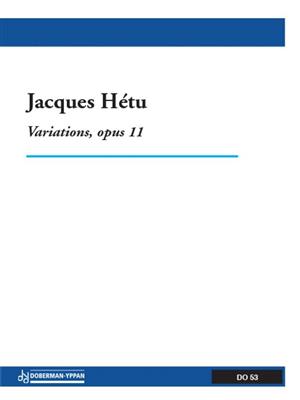 Jacques Hétu

Variations, opus 11

DOBERMAN-YPPAN

DO 53